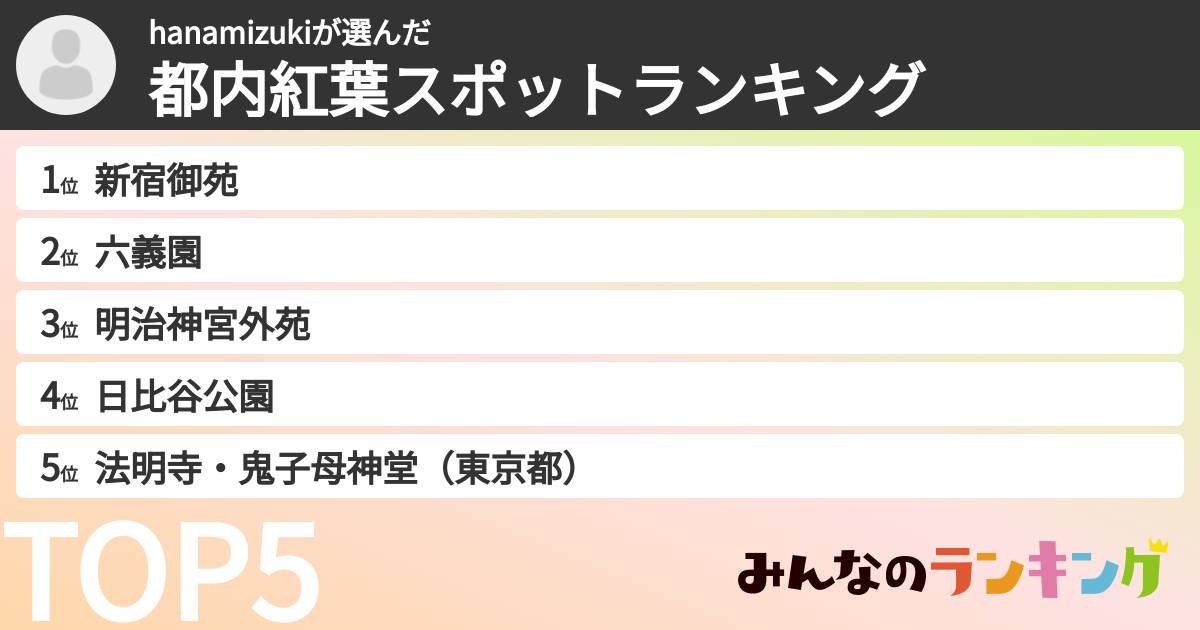 hanamizukiが選んだ
都内紅葉スポットランキング

1位 新宿御苑
2位 六義園
3位 明治神宮外苑
4位 日比谷公園
5位 法明寺・鬼子母神堂（東京都）

TOP5

みんなのランキング